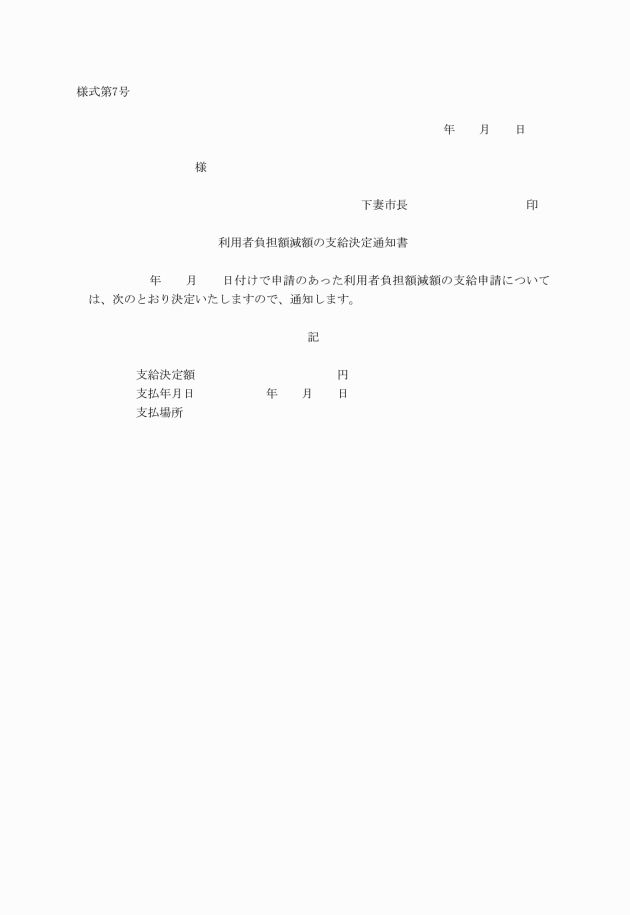 様式第7号

年　　月　　日

様

下妻市長　　　　　　　　　　印

利用者負担額減額の支給決定通知書

年　　月　　日付けで申請のあった利用者負担額減額の支給申請については、次のとおり決定いたしますので、通知します。

記

支給決定額　　　　　　　　　　円
支払年月日　　　　　年　　月　　日
支払場所